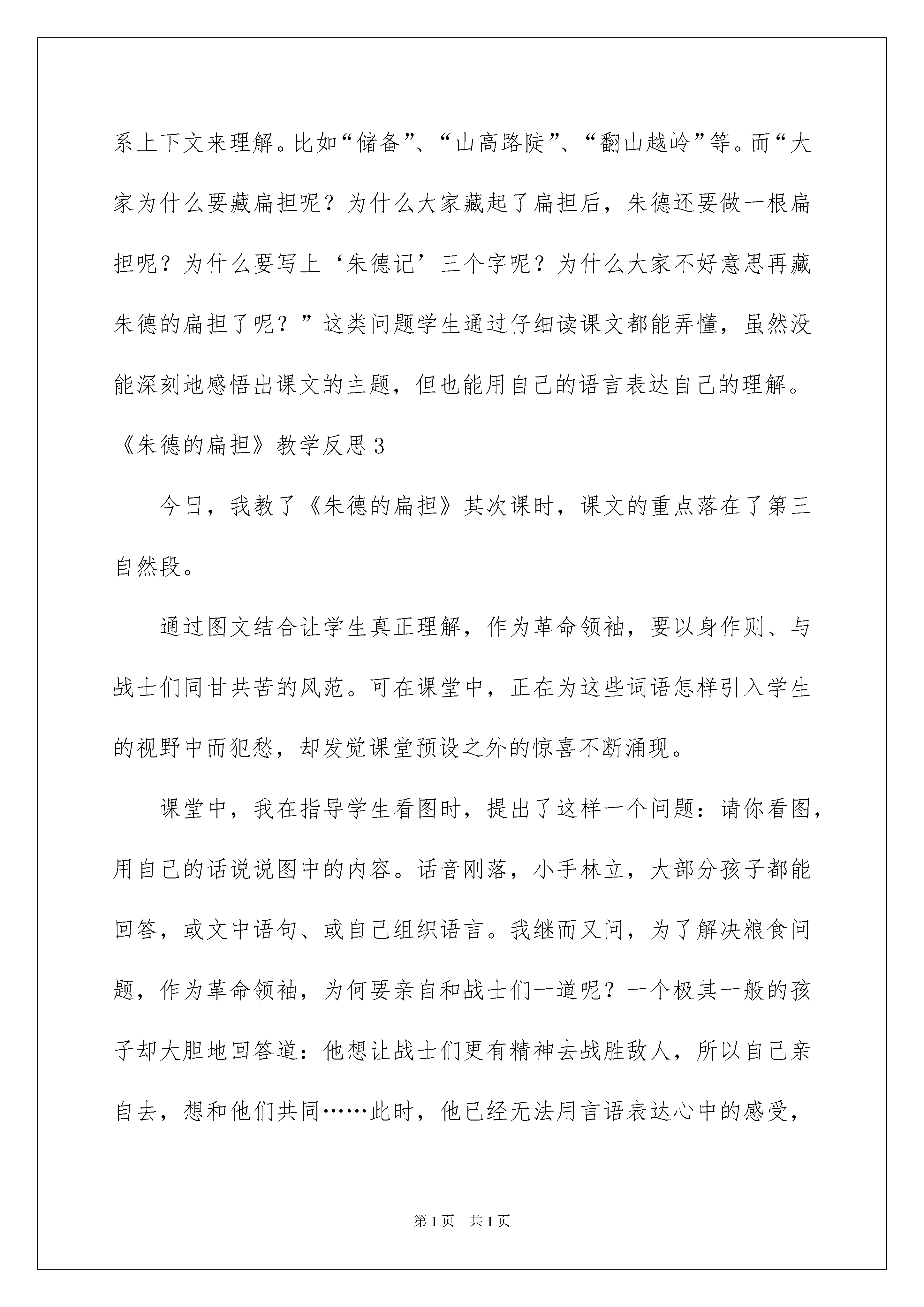 系上下文来理解。比如“储备”、“山高路陡”、“翻山越岭”等。而“大家为什么要藏扁担呢？为什么大家藏起了扁担后，朱德还要做一根扁担呢？为什么要写上‘朱德记’三个字呢？为什么大家不好意思再藏朱德的扁担了呢？”这类问题学生通过仔细读课文都能弄懂，虽然没能深刻地感悟出课文的主题，但也能用自己的语言表达自己的理解。

《朱德的扁担》教学反思3

今日，我教了《朱德的扁担》其次课时，课文的重点落在了第三自然段。

通过图文结合让学生真正理解，作为革命领袖，要以身作则、与战士们同甘共苦的风范。可在课堂中，正在为这些词语怎样引入学生的视野中而犯愁，却发觉课堂预设之外的惊喜不断涌现。

课堂中，我在指导学生看图时，提出了这样一个问题：请你看图，用自己的话说说图中的内容。话音刚落，小手林立，大部分孩子都能回答，或文中语句、或自己组织语言。我继而又问，为了解决粮食问题，作为革命领袖，为何要亲自和战士们一道呢？一个极其一般的孩子却大胆地回答道：他想让战士们更有精神去战胜敌人，所以自己亲自去，想和他们共同……此时，他已经无法用言语表达心中的感受，

第1页 共1页